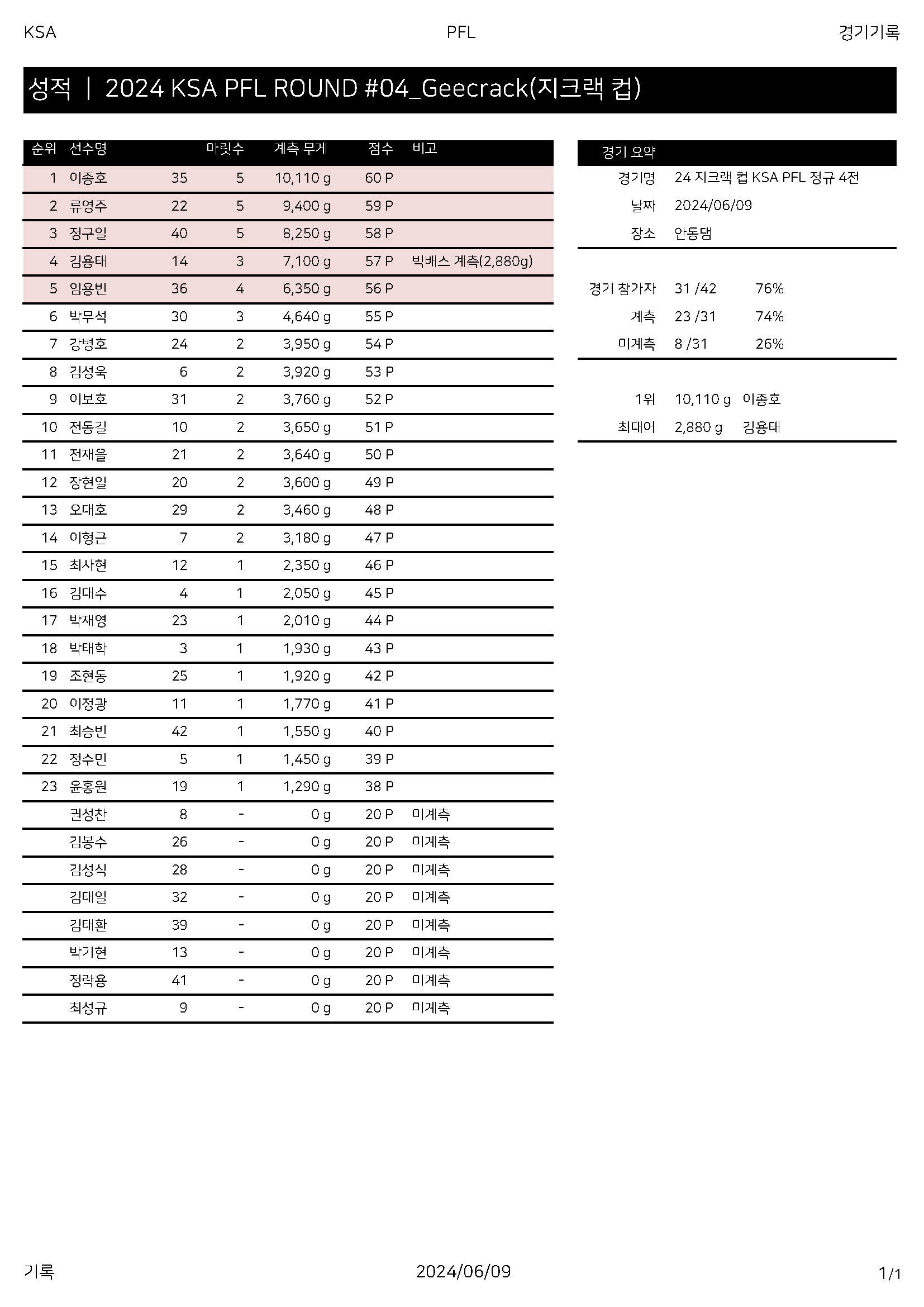 KSA PFL 경기기록

성적 | 2024 KSA PFL ROUND #04_Geecrack(지크랙 컵)

| 순위 | 선수명 | | 마릿수 | 계측 무게 | 점수 | 비고 |
|---|---|---|---|---|---|---|
| 1 | 이종호 | 35 | 5 | 10,110 g | 60 P | |
| 2 | 류영주 | 22 | 5 | 9,400 g | 59 P | |
| 3 | 정구일 | 40 | 5 | 8,250 g | 58 P | |
| 4 | 김용태 | 14 | 3 | 7,100 g | 57 P | 빅배스 계측(2,880g) |
| 5 | 임용빈 | 36 | 4 | 6,350 g | 56 P | |
| 6 | 박무석 | 30 | 3 | 4,640 g | 55 P | |
| 7 | 강병호 | 24 | 2 | 3,950 g | 54 P | |
| 8 | 김성욱 | 6 | 2 | 3,920 g | 53 P | |
| 9 | 이보호 | 31 | 2 | 3,760 g | 52 P | |
| 10 | 전동길 | 10 | 2 | 3,650 g | 51 P | |
| 11 | 전재을 | 21 | 2 | 3,640 g | 50 P | |
| 12 | 장현일 | 20 | 2 | 3,600 g | 49 P | |
| 13 | 오대호 | 29 | 2 | 3,460 g | 48 P | |
| 14 | 이형근 | 7 | 2 | 3,180 g | 47 P | |
| 15 | 최사현 | 12 | 1 | 2,350 g | 46 P | |
| 16 | 김대수 | 4 | 1 | 2,050 g | 45 P | |
| 17 | 박재영 | 23 | 1 | 2,010 g | 44 P | |
| 18 | 박태학 | 3 | 1 | 1,930 g | 43 P | |
| 19 | 조현동 | 25 | 1 | 1,920 g | 42 P | |
| 20 | 이정광 | 11 | 1 | 1,770 g | 41 P | |
| 21 | 최승빈 | 42 | 1 | 1,550 g | 40 P | |
| 22 | 정수민 | 5 | 1 | 1,450 g | 39 P | |
| 23 | 윤홍원 | 19 | 1 | 1,290 g | 38 P | |
| | 권성찬 | 8 | - | 0 g | 20 P | 미계측 |
| | 김봉수 | 26 | - | 0 g | 20 P | 미계측 |
| | 김성식 | 28 | - | 0 g | 20 P | 미계측 |
| | 김태일 | 32 | - | 0 g | 20 P | 미계측 |
| | 김태환 | 39 | - | 0 g | 20 P | 미계측 |
| | 박기현 | 13 | - | 0 g | 20 P | 미계측 |
| | 정락용 | 41 | - | 0 g | 20 P | 미계측 |
| | 최성규 | 9 | - | 0 g | 20 P | 미계측 |

경기 요약

| | | |
|---|---|---|
| 경기명 | 24 지크랙 컵 KSA PFL 정규 4전 | |
| 날짜 | 2024/06/09 | |
| 장소 | 안동댐 | |
| 경기 참가자 | 31 /42 | 76% |
| 계측 | 23 /31 | 74% |
| 미계측 | 8 /31 | 26% |
| 1위 | 10,110 g | 이종호 |
| 최대어 | 2,880 g | 김용태 |

기록 2024/06/09 1/1